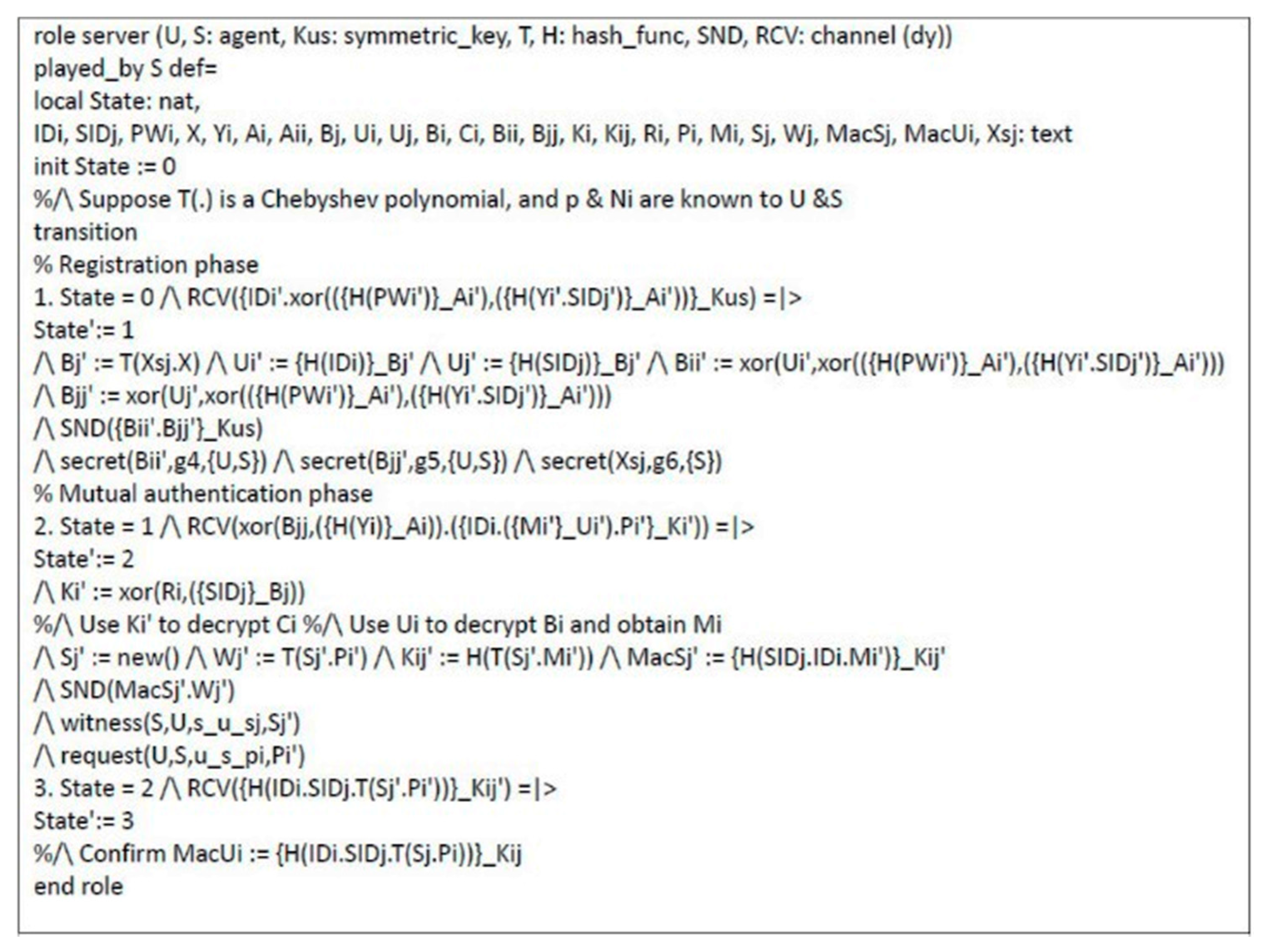 role server (U, S: agent, Kus: symmetric_key, T, H: hash_func, SND, RCV: channel (dy))
played_by S def=
local State: nat,
IDi, SIDj, PWi, X, Yi, Ai, Aii, Bj, Ui, Uj, Bi, Ci, Bii, Bjj, Ki, Kij, Ri, Pi, Mi, Sj, Wj, MacSj, MacUi, Xsj: text
init State := 0
%/\ Suppose T(.) is a Chebyshev polynomial, and p & Ni are known to U &S
transition
% Registration phase
1. State = 0 /\ RCV({IDi'.xor(({H(PWi')}_Ai'),({H(Yi'.SIDj')}_Ai'))}_Kus) =|>
State':= 1
/\ Bj' := T(Xsj.X) /\ Ui' := {H(IDi)}_Bj' /\ Uj' := {H(SIDj)}_Bj' /\ Bii' := xor(Ui',xor(({H(PWi')}_Ai'),({H(Yi'.SIDj')}_Ai')))
/\ Bjj' := xor(Uj',xor(({H(PWi')}_Ai'),({H(Yi'.SIDj')}_Ai')))
/\ SND({Bii'.Bjj'}_Kus)
/\ secret(Bii',g4,{U,S}) /\ secret(Bjj',g5,{U,S}) /\ secret(Xsj,g6,{S})
% Mutual authentication phase
2. State = 1 /\ RCV(xor(Bjj,({H(Yi)}_Ai)).({IDi.({Mi'}_Ui').Pi'}_Ki')) =|>
State':= 2
/\ Ki' := xor(Ri,({SIDj}_Bj))
%/\ Use Ki' to decrypt Ci %/\ Use Ui to decrypt Bi and obtain Mi
/\ Sj' := new() /\ Wj' := T(Sj'.Pi') /\ Kij' := H(T(Sj'.Mi')) /\ MacSj' := {H(SIDj.IDi.Mi')}_Kij'
/\ SND(MacSj'.Wj')
/\ witness(S,U,s_u_sj,Sj')
/\ request(U,S,u_s_pi,Pi')
3. State = 2 /\ RCV({H(IDi.SIDj.T(Sj'.Pi'))}_Kij') =|>
State':= 3
%/\ Confirm MacUi := {H(IDi.SIDj.T(Sj.Pi))}_Kij
end role